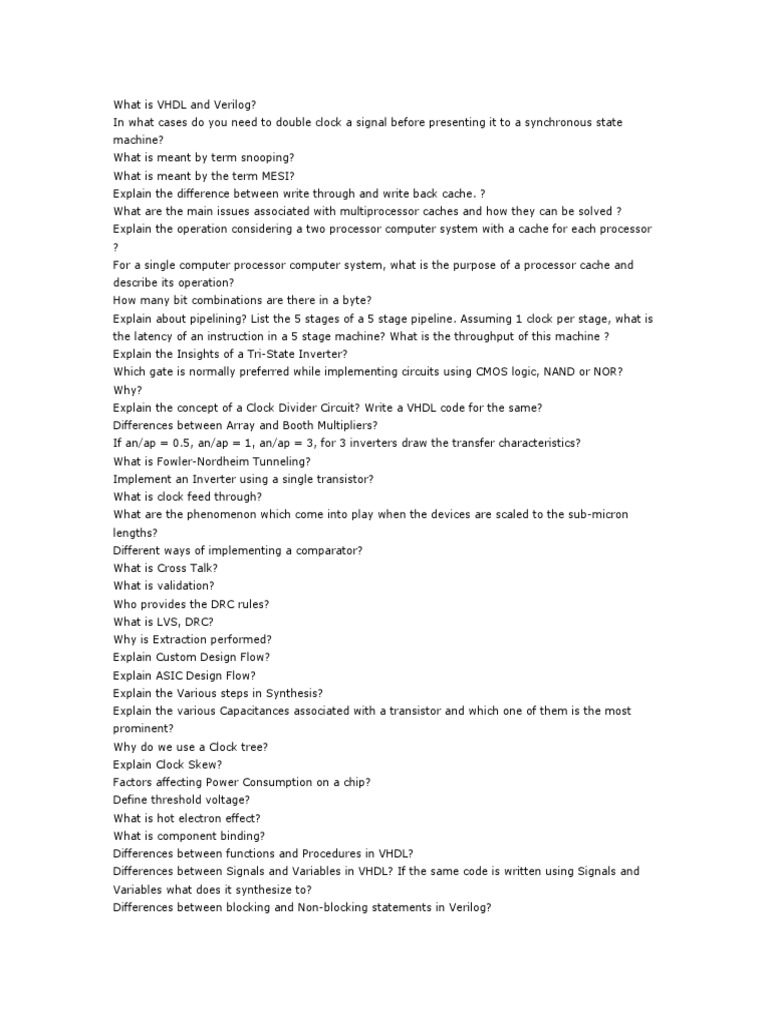 What is VHDL and Verilog?
In what cases do you need to double clock a signal before presenting it to a synchronous state machine?
What is meant by term snooping?
What is meant by the term MESI?
Explain the difference between write through and write back cache. ?
What are the main issues associated with multiprocessor caches and how they can be solved ?
Explain the operation considering a two processor computer system with a cache for each processor ?
For a single computer processor computer system, what is the purpose of a processor cache and describe its operation?
How many bit combinations are there in a byte?
Explain about pipelining? List the 5 stages of a 5 stage pipeline. Assuming 1 clock per stage, what is the latency of an instruction in a 5 stage machine? What is the throughput of this machine ?
Explain the Insights of a Tri-State Inverter?
Which gate is normally preferred while implementing circuits using CMOS logic, NAND or NOR? Why?
Explain the concept of a Clock Divider Circuit? Write a VHDL code for the same?
Differences between Array and Booth Multipliers?
If an/ap = 0.5, an/ap = 1, an/ap = 3, for 3 inverters draw the transfer characteristics?
What is Fowler-Nordheim Tunneling?
Implement an Inverter using a single transistor?
What is clock feed through?
What are the phenomenon which come into play when the devices are scaled to the sub-micron lengths?
Different ways of implementing a comparator?
What is Cross Talk?
What is validation?
Who provides the DRC rules?
What is LVS, DRC?
Why is Extraction performed?
Explain Custom Design Flow?
Explain ASIC Design Flow?
Explain the Various steps in Synthesis?
Explain the various Capacitances associated with a transistor and which one of them is the most prominent?
Why do we use a Clock tree?
Explain Clock Skew?
Factors affecting Power Consumption on a chip?
Define threshold voltage?
What is hot electron effect?
What is component binding?
Differences between functions and Procedures in VHDL?
Differences between Signals and Variables in VHDL? If the same code is written using Signals and Variables what does it synthesize to?
Differences between blocking and Non-blocking statements in Verilog?